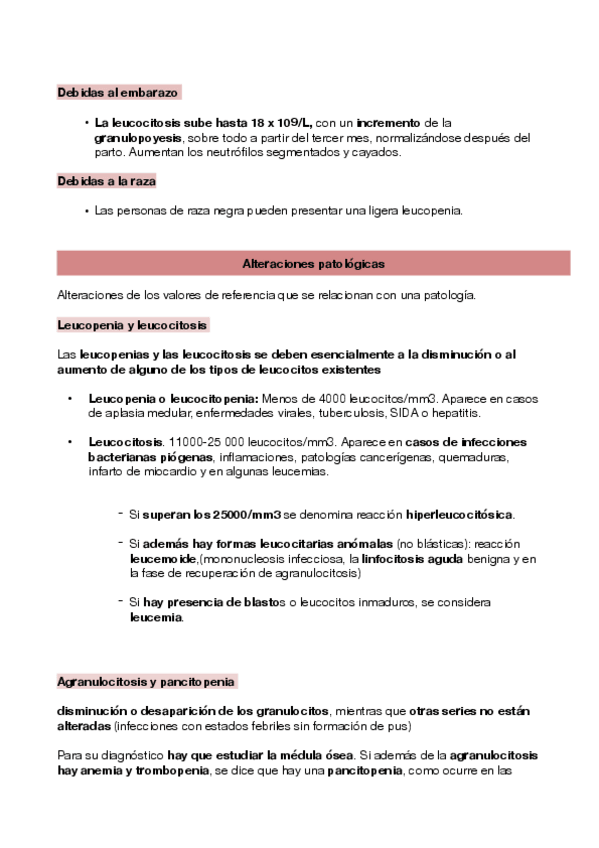 Debidas al embarazo

• La leucocitosis sube hasta 18 x 109/L, con un incremento de la granulopoyesis, sobre todo a partir del tercer mes, normalizándose después del parto. Aumentan los neutrófilos segmentados y cayados.

Debidas a la raza

• Las personas de raza negra pueden presentar una ligera leucopenia.

Alteraciones patológicas

Alteraciones de los valores de referencia que se relacionan con una patología.

Leucopenia y leucocitosis

Las leucopenias y las leucocitosis se deben esencialmente a la disminución o al aumento de alguno de los tipos de leucocitos existentes

• Leucopenia o leucocitopenia: Menos de 4000 leucocitos/mm3. Aparece en casos de aplasia medular, enfermedades virales, tuberculosis, SIDA o hepatitis.

• Leucocitosis. 11000-25 000 leucocitos/mm3. Aparece en casos de infecciones bacterianas piógenas, inflamaciones, patologías cancerígenas, quemaduras, infarto de miocardio y en algunas leucemias.

- Si superan los 25000/mm3 se denomina reacción hiperleucocitósica.

- Si además hay formas leucocitarias anómalas (no blásticas): reacción leucemoide,(mononucleosis infecciosa, la linfocitosis aguda benigna y en la fase de recuperación de agranulocitosis)

- Si hay presencia de blastos o leucocitos inmaduros, se considera leucemia.

Agranulocitosis y pancitopenia

disminución o desaparición de los granulocitos, mientras que otras series no están alteradas (infecciones con estados febriles sin formación de pus)

Para su diagnóstico hay que estudiar la médula ósea. Si además de la agranulocitosis hay anemia y trombopenia, se dice que hay una pancitopenia, como ocurre en las